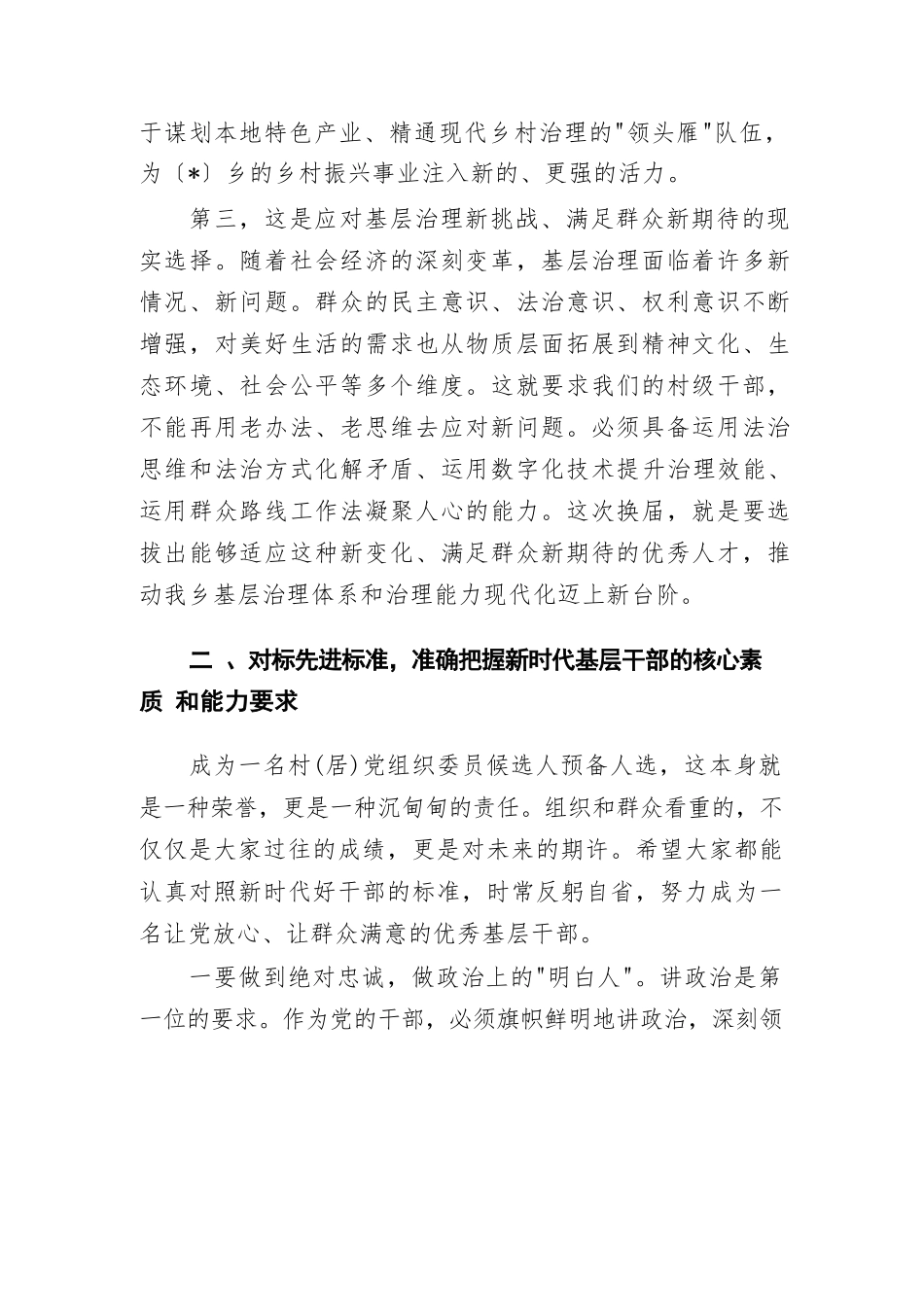 于谋划本地特色产业、精通现代乡村治理的"领头雁"队伍，为〔*〕乡的乡村振兴事业注入新的、更强的活力。

第三，这是应对基层治理新挑战、满足群众新期待的现实选择。随着社会经济的深刻变革，基层治理面临着许多新情况、新问题。群众的民主意识、法治意识、权利意识不断增强，对美好生活的需求也从物质层面拓展到精神文化、生态环境、社会公平等多个维度。这就要求我们的村级干部，不能再用老办法、老思维去应对新问题。必须具备运用法治思维和法治方式化解矛盾、运用数字化技术提升治理效能、运用群众路线工作法凝聚人心的能力。这次换届，就是要选拔出能够适应这种新变化、满足群众新期待的优秀人才，推动我乡基层治理体系和治理能力现代化迈上新台阶。

二 、对标先进标准，准确把握新时代基层干部的核心素质 和能力要求

成为一名村(居)党组织委员候选人预备人选，这本身就是一种荣誉，更是一种沉甸甸的责任。组织和群众看重的，不仅仅是大家过往的成绩，更是对未来的期许。希望大家都能认真对照新时代好干部的标准，时常反躬自省，努力成为一名让党放心、让群众满意的优秀基层干部。

一要做到绝对忠诚，做政治上的"明白人"。讲政治是第一位的要求。作为党的干部，必须旗帜鲜明地讲政治，深刻领